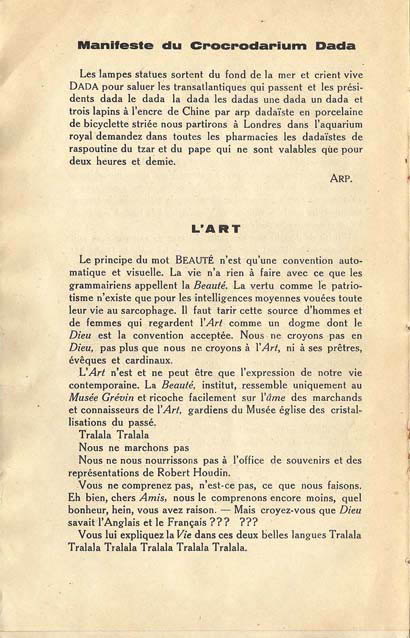 Manifeste du Crocrodarium Dada

Les lampes statues sortent du fond de la mer et crient vive DADA pour saluer les transatlantiques qui passent et les présidents dada le dada la dada les dadas une dada un dada et trois lapins à l'encre de Chine par arp dadaïste en porcelaine de bicyclette striée nous partirons à Londres dans l'aquarium royal demandez dans toutes les pharmacies les dadaïstes de raspoutine du tzar et du pape qui ne sont valables que pour deux heures et demie.

ARP.

L'ART

Le principe du mot BEAUTÉ n'est qu'une convention automatique et visuelle. La vie n'a rien à faire avec ce que les grammairiens appellent la Beauté. La vertu comme le patriotisme n'existe que pour les intelligences moyennes vouées toute leur vie au sarcophage. Il faut tarir cette source d'hommes et de femmes qui regardent l'Art comme un dogme dont le Dieu est la convention acceptée. Nous ne croyons pas en Dieu, pas plus que nous ne croyons à l'Art, ni à ses prêtres, évêques et cardinaux.

L'Art n'est et ne peut être que l'expression de notre vie contemporaine. La Beauté, institut, ressemble uniquement au Musée Grévin et ricoche facilement sur l'âme des marchands et connaisseurs de l'Art, gardiens du Musée église des cristallisations du passé.

Tralala Tralala

Nous ne marchons pas

Nous ne nous nourrissons pas à l'office de souvenirs et des représentations de Robert Houdin.

Vous ne comprenez pas, n'est-ce pas, ce que nous faisons. Eh bien, chers Amis, nous le comprenons encore moins, quel bonheur, hein, vous avez raison. — Mais croyez-vous que Dieu savait l'Anglais et le Français ??? ???

Vous lui expliquez la Vie dans ces deux belles langues Tralala Tralala Tralala Tralala Tralala Tralala.